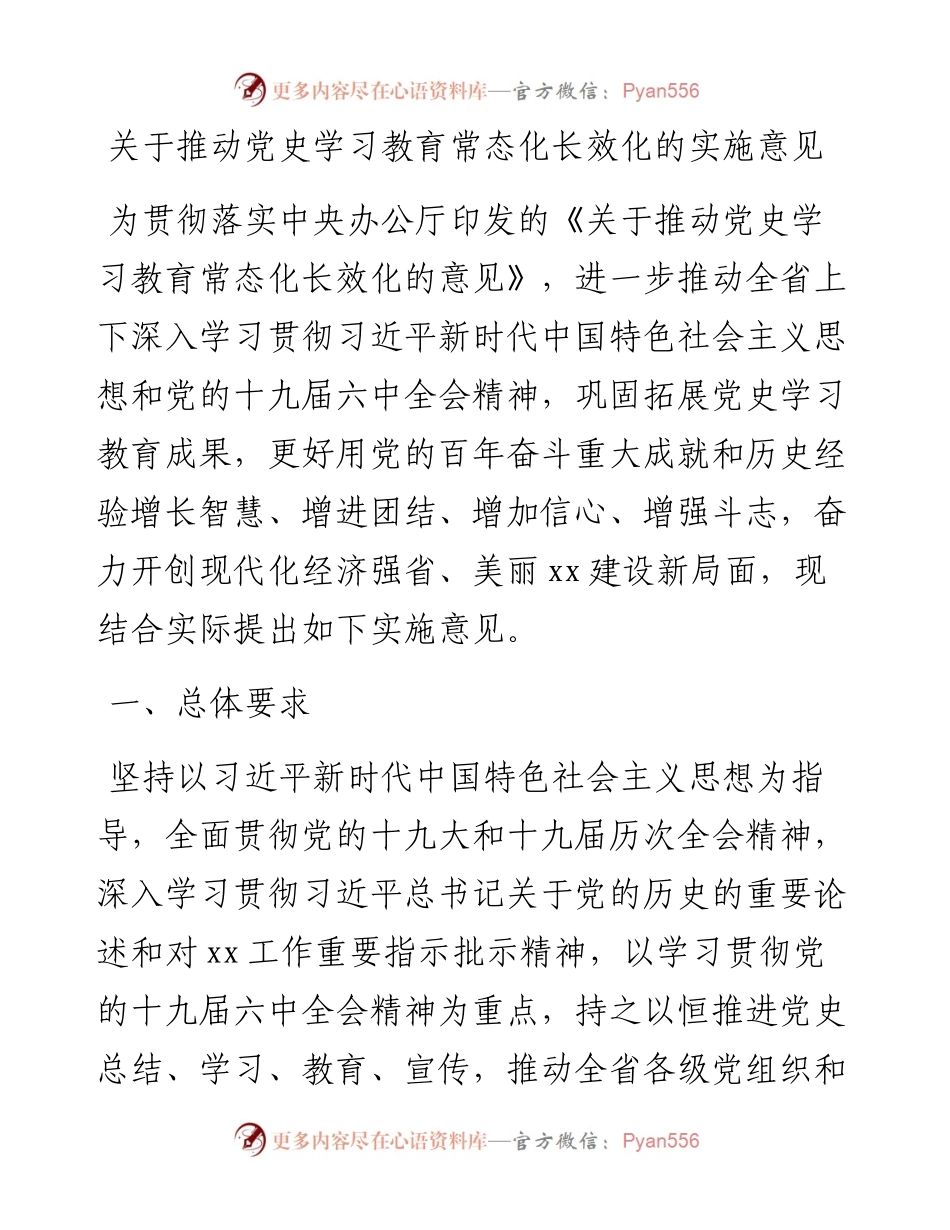 更多内容尽在心语资料库—官方微信：Pyan556

关于推动党史学习教育常态化长效化的实施意见

为贯彻落实中央办公厅印发的《关于推动党史学习教育常态化长效化的意见》，进一步推动全省上下深入学习贯彻习近平新时代中国特色社会主义思想和党的十九届六中全会精神，巩固拓展党史学习教育成果，更好用党的百年奋斗重大成就和历史经验增长智慧、增进团结、增加信心、增强斗志，奋力开创现代化经济强省、美丽xx建设新局面，现结合实际提出如下实施意见。

一、总体要求

坚持以习近平新时代中国特色社会主义思想为指导，全面贯彻党的十九大和十九届历次全会精神，深入学习贯彻习近平总书记关于党的历史的重要论述和对xx工作重要指示批示精神，以学习贯彻党的十九届六中全会精神为重点，持之以恒推进党史总结、学习、教育、宣传，推动全省各级党组织和

更多内容尽在心语资料库—官方微信：Pyan556